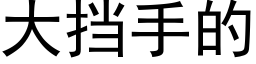 大挡手的